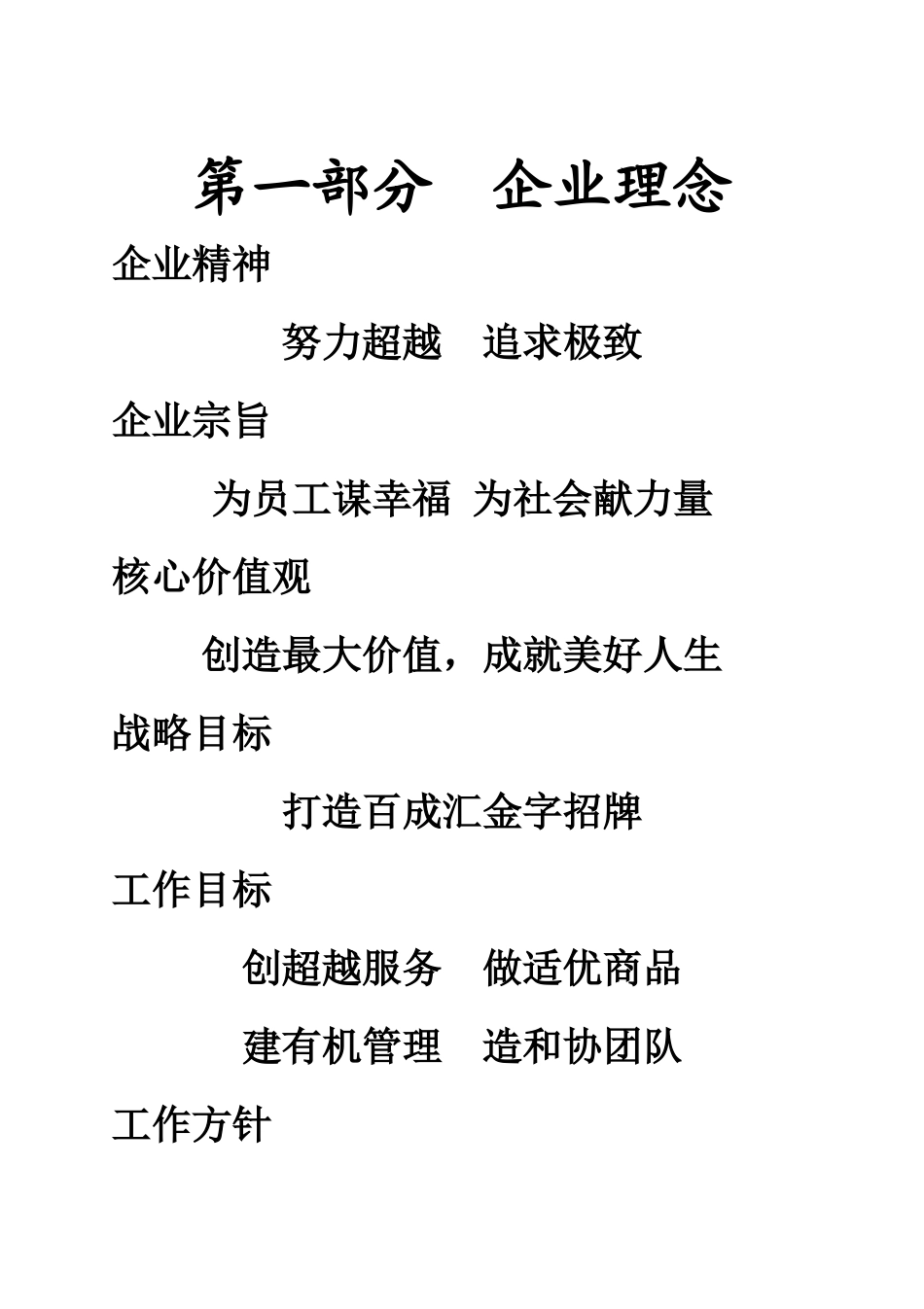 第一部分　企业理念

企业精神

努力超越　追求极致

企业宗旨

为员工谋幸福 为社会献力量

核心价值观

创造最大价值，成就美好人生

战略目标

打造百成汇金字招牌

工作目标

创超越服务　做适优商品

建有机管理　造和协团队

工作方针